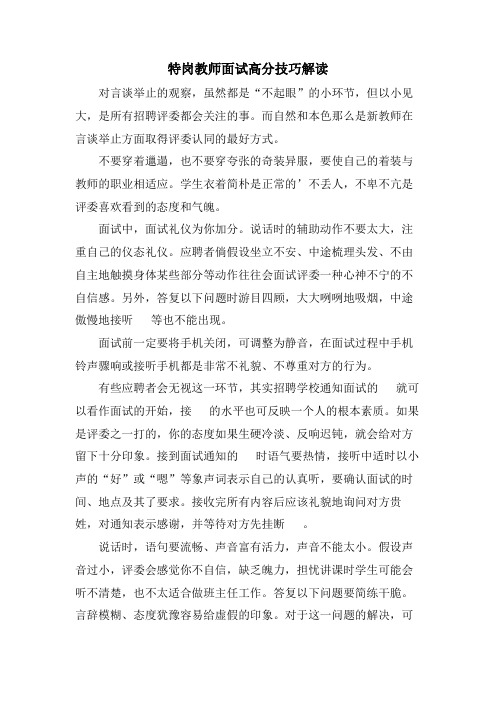 特岗教师面试高分技巧解读

对言谈举止的观察，虽然都是“不起眼”的小环节，但以小见大，是所有招聘评委都会关注的事。而自然和本色那么是新教师在言谈举止方面取得评委认同的最好方式。

不要穿着邋遢，也不要穿夸张的奇装异服，要使自己的着装与教师的职业相适应。学生衣着简朴是正常的’不丢人，不卑不亢是评委喜欢看到的态度和气魄。

面试中，面试礼仪为你加分。说话时的辅助动作不要太大，注重自己的仪态礼仪。应聘者倘假设坐立不安、中途梳理头发、不由自主地触摸身体某些部分等动作往往会面试评委一种心神不宁的不自信感。另外，答复以下问题时游目四顾，大大咧咧地吸烟，中途傲慢地接听　等也不能出现。

面试前一定要将手机关闭，可调整为静音，在面试过程中手机铃声骤响或接听手机都是非常不礼貌、不尊重对方的行为。

有些应聘者会无视这一环节，其实招聘学校通知面试的　就可以看作面试的开始，接　的水平也可反映一个人的根本素质。如果是评委之一打的，你的态度如果生硬冷淡、反响迟钝，就会给对方留下十分印象。接到面试通知的　时语气要热情，接听中适时以小声的“好”或“嗯”等象声词表示自己的认真听，要确认面试的时间、地点及其了要求。接收完所有内容后应该礼貌地询问对方贵姓，对通知表示感谢，并等待对方先挂断　。

说话时，语句要流畅、声音富有活力，声音不能太小。假设声音过小，评委会感觉你不自信，缺乏魄力，担忧讲课时学生可能会听不清楚，也不太适合做班主任工作。答复以下问题要简练干脆。言辞模糊、态度犹豫容易给虚假的印象。对于这一问题的解决，可